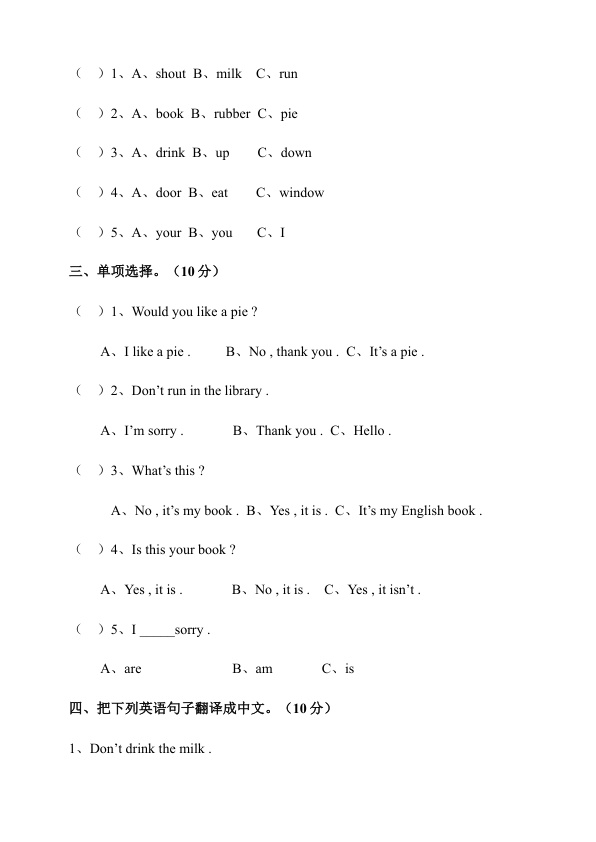 （ ）1、A、shout B、milk C、run

（ ）2、A、book B、rubber C、pie

（ ）3、A、drink B、up C、down

（ ）4、A、door B、eat C、window

（ ）5、A、your B、you C、I

三、单项选择。（10分）

（ ）1、Would you like a pie ?

A、I like a pie . B、No , thank you . C、It's a pie .

（ ）2、Don't run in the library .

A、I'm sorry . B、Thank you . C、Hello .

（ ）3、What's this ?

A、No , it's my book . B、Yes , it is . C、It's my English book .

（ ）4、Is this your book ?

A、Yes , it is . B、No , it is . C、Yes , it isn't .

（ ）5、I ____sorry .

A、are B、am C、is

四、把下列英语句子翻译成中文。（10分）

1、Don't drink the milk .